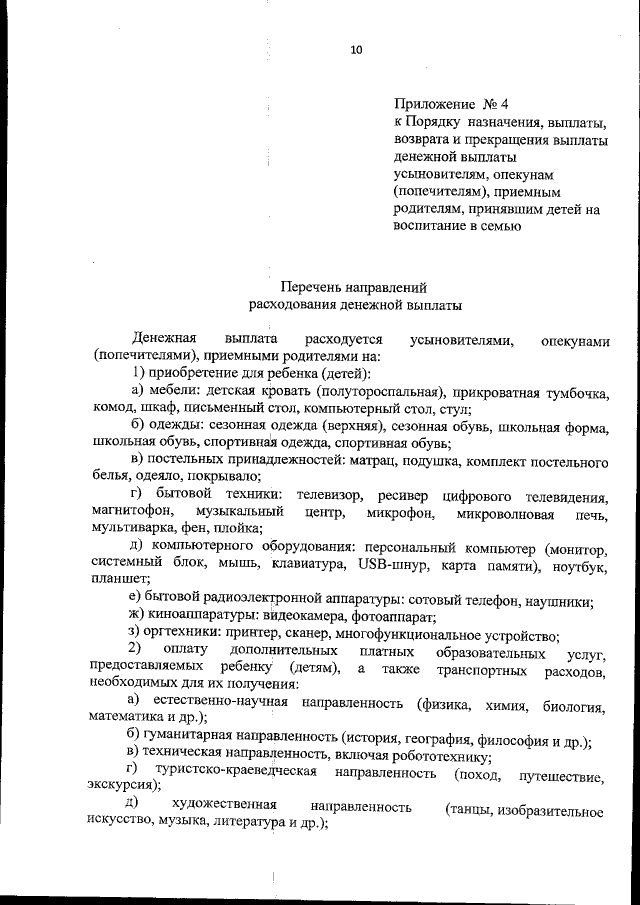 10

Приложение № 4
к Порядку назначения, выплаты, возврата и прекращения выплаты денежной выплаты усыновителям, опекунам (попечителям), приемным родителям, принявшим детей на воспитание в семью

Перечень направлений
расходования денежной выплаты

Денежная выплата расходуется усыновителями, опекунами (попечителями), приемными родителями на:

1) приобретение для ребенка (детей):

а) мебели: детская кровать (полутороспальная), прикроватная тумбочка, комод, шкаф, письменный стол, компьютерный стол, стул;

б) одежды: сезонная одежда (верхняя), сезонная обувь, школьная форма, школьная обувь, спортивная одежда, спортивная обувь;

в) постельных принадлежностей: матрац, подушка, комплект постельного белья, одеяло, покрывало;

г) бытовой техники: телевизор, ресивер цифрового телевидения, магнитофон, музыкальный центр, микрофон, микроволновая печь, мультиварка, фен, плойка;

д) компьютерного оборудования: персональный компьютер (монитор, системный блок, мышь, клавиатура, USB-шнур, карта памяти), ноутбук, планшет;

е) бытовой радиоэлектронной аппаратуры: сотовый телефон, наушники;

ж) киноаппаратуры: видеокамера, фотоаппарат;

з) оргтехники: принтер, сканер, многофункциональное устройство;

2) оплату дополнительных платных образовательных услуг, предоставляемых ребенку (детям), а также транспортных расходов, необходимых для их получения:

а) естественно-научная направленность (физика, химия, биология, математика и др.);

б) гуманитарная направленность (история, география, философия и др.);

в) техническая направленность, включая робототехнику;

г) туристско-краеведческая направленность (поход, путешествие, экскурсия);

д) художественная направленность (танцы, изобразительное искусство, музыка, литература и др.);